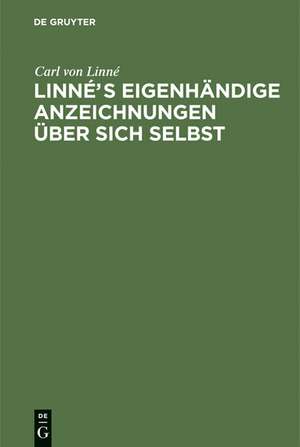 DE GRUYTER

Carl von Linné

LINNÉ'S EIGENHÄNDIGE ANZEICHNUNGEN ÜBER SICH SELBST

DE
G